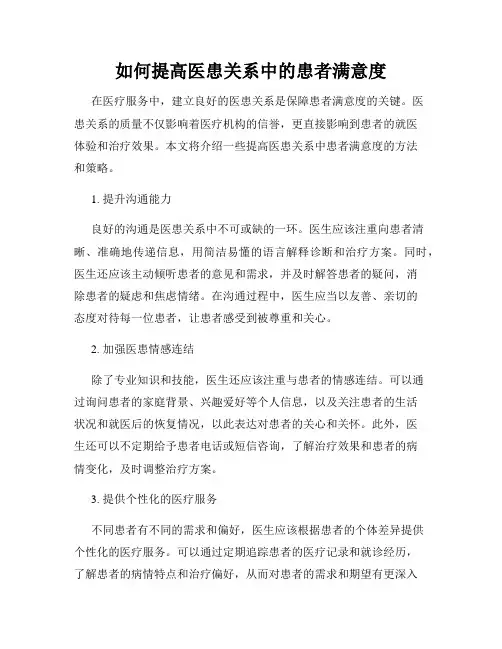 如何提高医患关系中的患者满意度

在医疗服务中，建立良好的医患关系是保障患者满意度的关键。医患关系的质量不仅影响着医疗机构的信誉，更直接影响到患者的就医体验和治疗效果。本文将介绍一些提高医患关系中患者满意度的方法和策略。

1. 提升沟通能力

良好的沟通是医患关系中不可或缺的一环。医生应该注重向患者清晰、准确地传递信息，用简洁易懂的语言解释诊断和治疗方案。同时，医生还应该主动倾听患者的意见和需求，并及时解答患者的疑问，消除患者的疑虑和焦虑情绪。在沟通过程中，医生应当以友善、亲切的态度对待每一位患者，让患者感受到被尊重和关心。

2. 加强医患情感连结

除了专业知识和技能，医生还应该注重与患者的情感连结。可以通过询问患者的家庭背景、兴趣爱好等个人信息，以及关注患者的生活状况和就医后的恢复情况，以此表达对患者的关心和关怀。此外，医生还可以不定期给予患者电话或短信咨询，了解治疗效果和患者的病情变化，及时调整治疗方案。

3. 提供个性化的医疗服务

不同患者有不同的需求和偏好，医生应该根据患者的个体差异提供个性化的医疗服务。可以通过定期追踪患者的医疗记录和就诊经历，了解患者的病情特点和治疗偏好，从而对患者的需求和期望有更深入